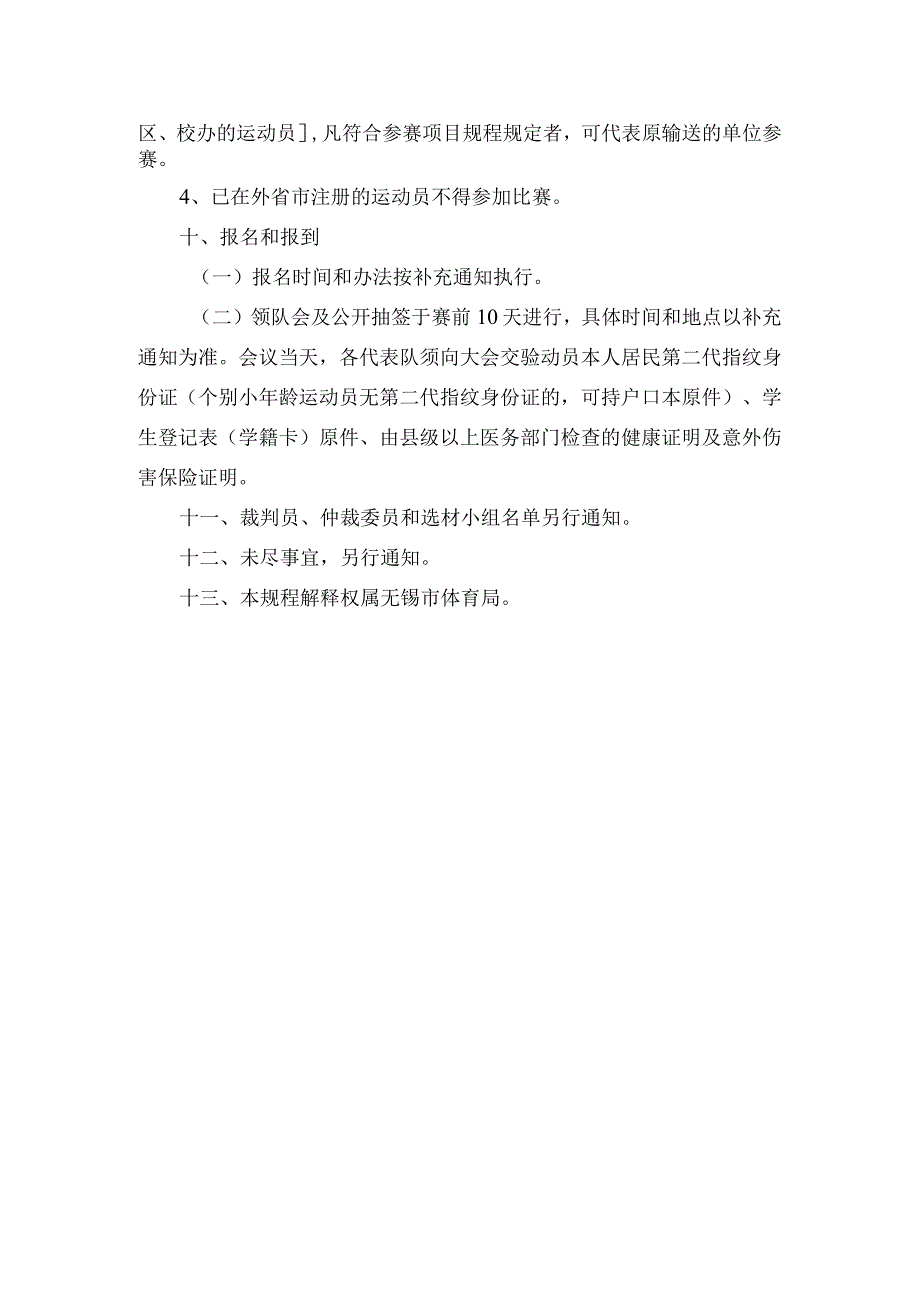 区、校办的运动员]，凡符合参赛项目规程规定者，可代表原输送的单位参赛。

4、已在外省市注册的运动员不得参加比赛。

十、报名和报到

（一）报名时间和办法按补充通知执行。

（二）领队会及公开抽签于赛前10天进行，具体时间和地点以补充通知为准。会议当天，各代表队须向大会交验动员本人居民第二代指纹身份证（个别小年龄运动员无第二代指纹身份证的，可持户口本原件）、学生登记表（学籍卡）原件、由县级以上医务部门检查的健康证明及意外伤害保险证明。

十一、裁判员、仲裁委员和选材小组名单另行通知。

十二、未尽事宜，另行通知。

十三、本规程解释权属无锡市体育局。